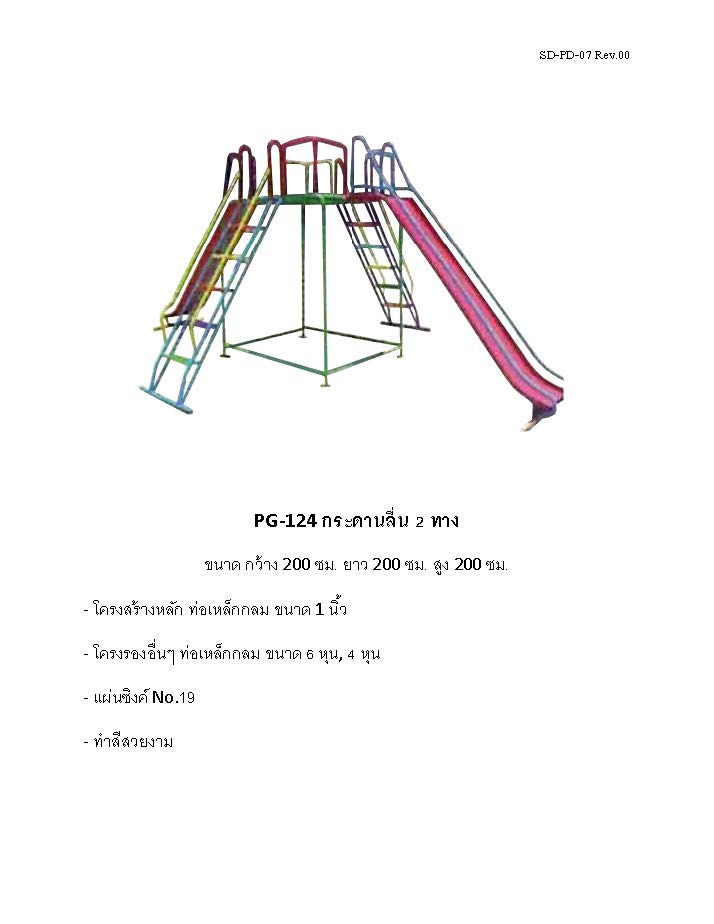 SD-PD-07 Rev.00

PG-124 กระดานลื่น 2 ทาง

ขนาด กว้าง 200 ซม. ยาว 200 ซม. สูง 200 ซม.

- โครงสร้างหลัก ท่อเหล็กกลม ขนาด 1 นิ้ว

- โครงรองอื่นๆ ท่อเหล็กกลม ขนาด 6 หุน, 4 หุน

- แผ่นซิงค์ No.19

- ทำสีสวยงาม